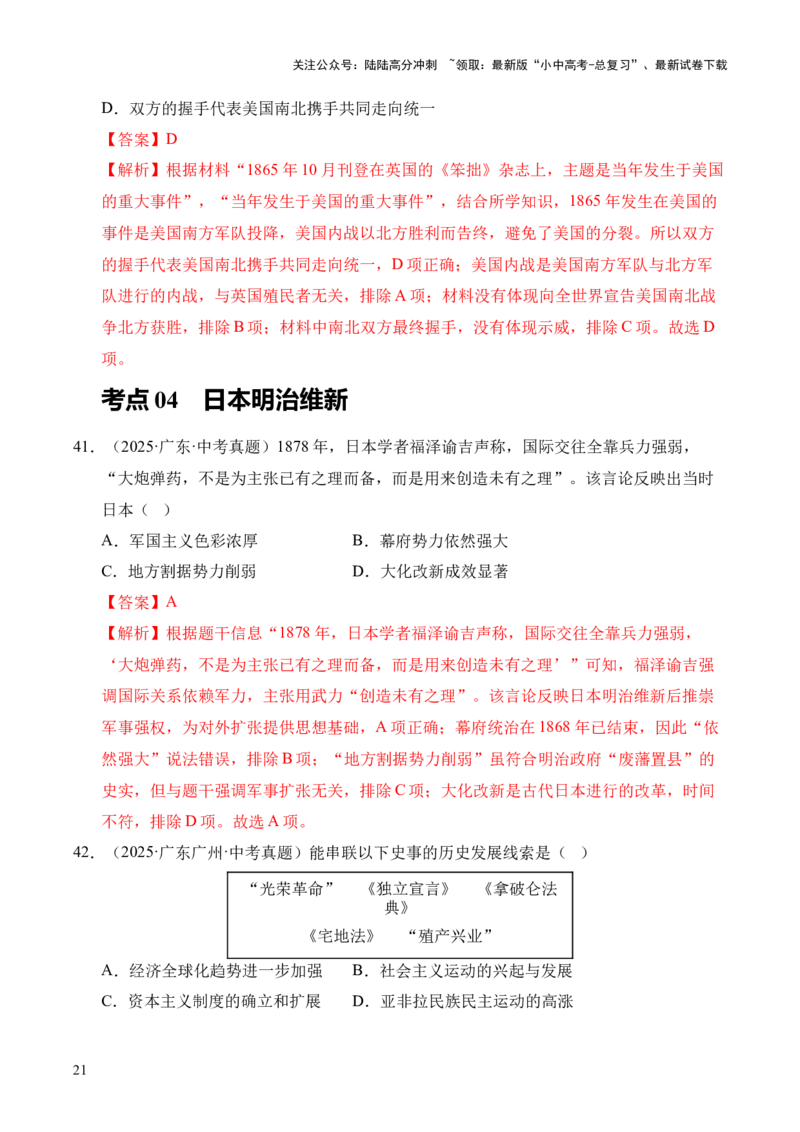 关注公众号：陆陆高分冲刺 ~领取：最新版“小中高考-总复习”、最新试卷下载

D．双方的握手代表美国南北携手共同走向统一

【答案】D

【解析】根据材料“1865 年 10 月刊登在英国的《笨拙》杂志上，主题是当年发生于美国的重大事件”，“当年发生于美国的重大事件”，结合所学知识，1865 年发生在美国的事件是美国南方军队投降，美国内战以北方胜利而告终，避免了美国的分裂。所以双方的握手代表美国南北携手共同走向统一，D 项正确；美国内战是美国南方军队与北方军队进行的内战，与英国殖民者无关，排除 A 项；材料没有体现向全世界宣告美国南北战争北方获胜，排除 B 项；材料中南北双方最终握手，没有体现示威，排除 C 项。故选 D 项。

考点 04 日本明治维新

41．（2025·广东·中考真题）1878 年，日本学者福泽谕吉声称，国际交往全靠兵力强弱，“大炮弹药，不是为主张已有之理而备，而是用来创造未有之理”。该言论反映出当时日本（ ）

A．军国主义色彩浓厚　　B．幕府势力依然强大

C．地方割据势力削弱　　D．大化改新成效显著

【答案】A

【解析】根据题干信息“1878 年，日本学者福泽谕吉声称，国际交往全靠兵力强弱，‘大炮弹药，不是为主张已有之理而备，而是用来创造未有之理’”可知，福泽谕吉强调国际关系依赖军力，主张用武力“创造未有之理”。该言论反映日本明治维新后推崇军事强权，为对外扩张提供思想基础，A 项正确；幕府统治在 1868 年已结束，因此“依然强大”说法错误，排除 B 项；“地方割据势力削弱”虽符合明治政府“废藩置县”的史实，但与题干强调军事扩张无关，排除 C 项；大化改新是古代日本进行的改革，时间不符，排除 D 项。故选 A 项。

42．（2025·广东广州·中考真题）能串联以下史事的历史发展线索是（ ）

“光荣革命”　《独立宣言》　《拿破仑法典》
《宅地法》　“殖产兴业”

A．经济全球化趋势进一步加强　　B．社会主义运动的兴起与发展

C．资本主义制度的确立和扩展　　D．亚非拉民族民主运动的高涨

21